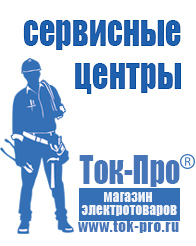 сервисные центры

Ток-Про®

магазин электротоваров

www.tok-pro.ru